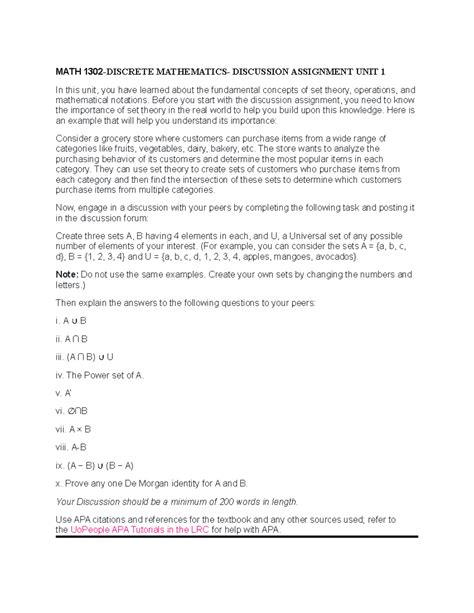 MATH 1302-DISCRETE MATHEMATICS- DISCUSSION ASSIGNMENT UNIT 1

In this unit, you have learned about the fundamental concepts of set theory, operations, and mathematical notations. Before you start with the discussion assignment, you need to know the importance of set theory in the real world to help you build upon this knowledge. Here is an example that will help you understand its importance:

Consider a grocery store where customers can purchase items from a wide range of categories like fruits, vegetables, dairy, bakery, etc. The store wants to analyze the purchasing behavior of its customers and determine the most popular items in each category. They can use set theory to create sets of customers who purchase items from each category and then find the intersection of these sets to determine which customers purchase items from multiple categories.

Now, engage in a discussion with your peers by completing the following task and posting it in the discussion forum:

Create three sets A, B having 4 elements in each, and U, a Universal set of any possible number of elements of your interest. (For example, you can consider the sets A = {a, b, c, d}, B = {1, 2, 3, 4} and U = {a, b, c, d, 1, 2, 3, 4, apples, mangoes, avocados}.

Note: Do not use the same examples. Create your own sets by changing the numbers and letters.)

Then explain the answers to the following questions to your peers:

i. $A \cup B$

ii. $A \cap B$

iii. $(A \cap B) \cup U$

iv. The Power set of A.

v. A'

vi. $\emptyset \cap B$

vii. $A \times B$

viii. A-B

ix. $(A - B) \cup (B - A)$

x. Prove any one De Morgan identity for A and B.

Your Discussion should be a minimum of 200 words in length.

Use APA citations and references for the textbook and any other sources used; refer to the UoPeople APA Tutorials in the LRC for help with APA.